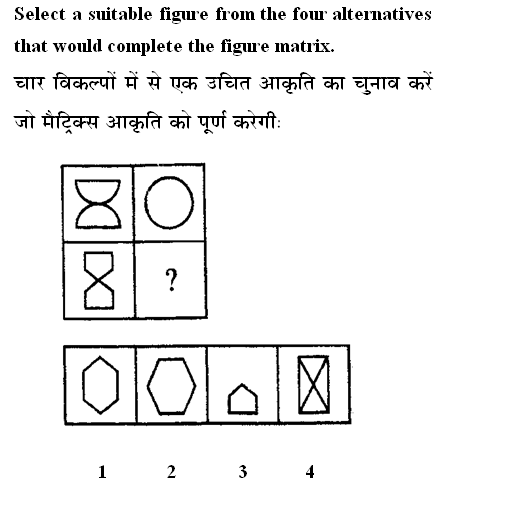 Select a suitable figure from the four alternatives that would complete the figure matrix.

चार विकल्पों में से एक उचित आकृति का चुनाव करें जो मैट्रिक्स आकृति को पूर्ण करेगी:

?

1 2 3 4